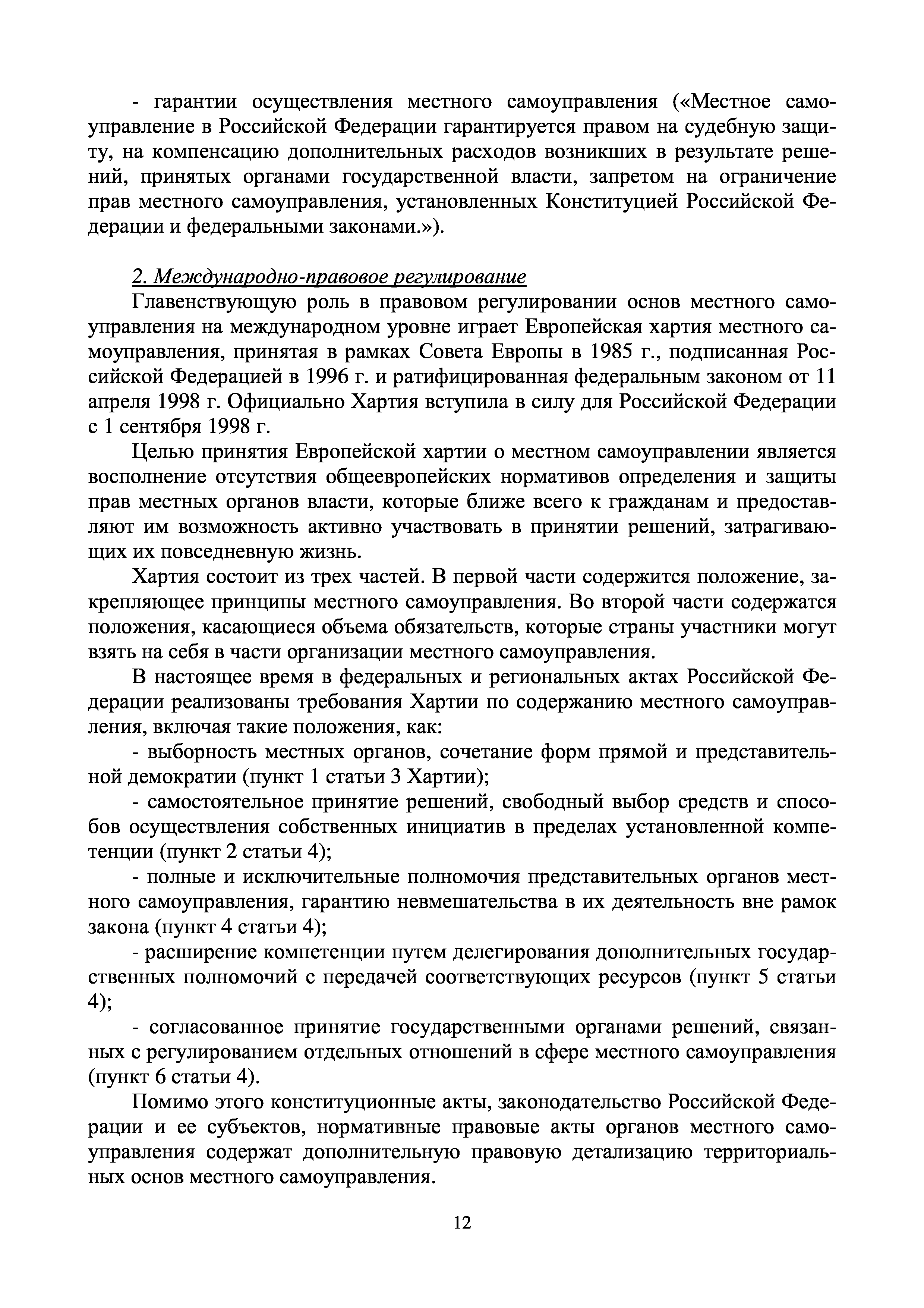 - гарантии осуществления местного самоуправления («Местное самоуправление в Российской Федерации гарантируется правом на судебную защиту, на компенсацию дополнительных расходов возникших в результате решений, принятых органами государственной власти, запретом на ограничение прав местного самоуправления, установленных Конституцией Российской Федерации и федеральными законами.»).

2. Международно-правовое регулирование

Главенствующую роль в правовом регулировании основ местного самоуправления на международном уровне играет Европейская хартия местного самоуправления, принятая в рамках Совета Европы в 1985 г., подписанная Российской Федерацией в 1996 г. и ратифицированная федеральным законом от 11 апреля 1998 г. Официально Хартия вступила в силу для Российской Федерации с 1 сентября 1998 г.

Целью принятия Европейской хартии о местном самоуправлении является восполнение отсутствия общеевропейских нормативов определения и защиты прав местных органов власти, которые ближе всего к гражданам и предоставляют им возможность активно участвовать в принятии решений, затрагивающих их повседневную жизнь.

Хартия состоит из трех частей. В первой части содержится положение, закрепляющее принципы местного самоуправления. Во второй части содержатся положения, касающиеся объема обязательств, которые страны участники могут взять на себя в части организации местного самоуправления.

В настоящее время в федеральных и региональных актах Российской Федерации реализованы требования Хартии по содержанию местного самоуправления, включая такие положения, как:

- выборность местных органов, сочетание форм прямой и представительной демократии (пункт 1 статьи 3 Хартии);

- самостоятельное принятие решений, свободный выбор средств и способов осуществления собственных инициатив в пределах установленной компетенции (пункт 2 статьи 4);

- полные и исключительные полномочия представительных органов местного самоуправления, гарантию невмешательства в их деятельность вне рамок закона (пункт 4 статьи 4);

- расширение компетенции путем делегирования дополнительных государственных полномочий с передачей соответствующих ресурсов (пункт 5 статьи 4);

- согласованное принятие государственными органами решений, связанных с регулированием отдельных отношений в сфере местного самоуправления (пункт 6 статьи 4).

Помимо этого конституционные акты, законодательство Российской Федерации и ее субъектов, нормативные правовые акты органов местного самоуправления содержат дополнительную правовую детализацию территориальных основ местного самоуправления.

12